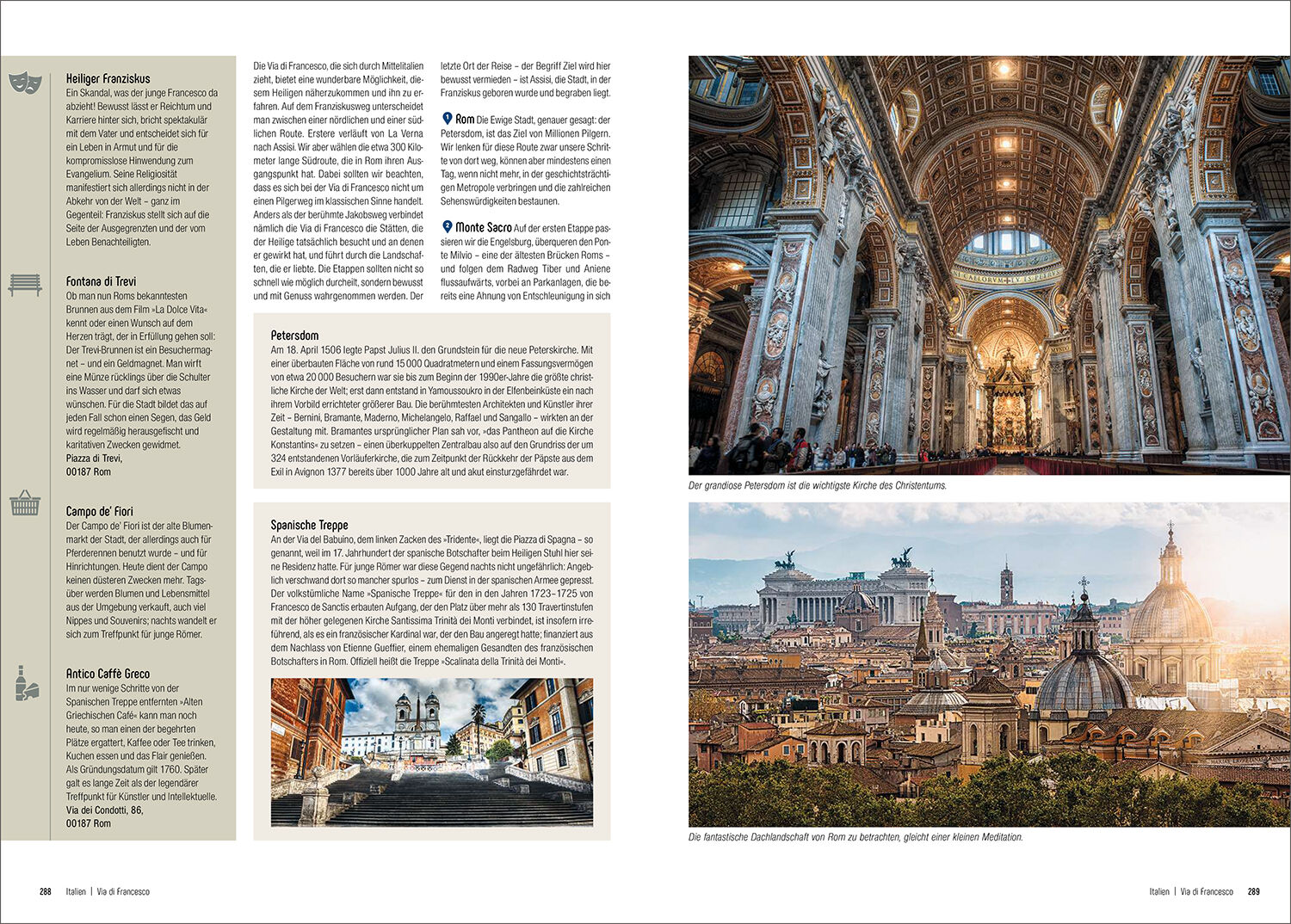 Heiliger Franziskus
Ein Skandal, was der junge Francesco da abzieht! Bewusst lässt er Reichtum und Karriere hinter sich, bricht spektakulär mit dem Vater und entscheidet sich für ein Leben in Armut und für die kompromisslose Hinwendung zum Evangelium. Seine Religiosität manifestiert sich allerdings nicht in der Abkehr von der Welt – ganz im Gegenteil: Franziskus stellt sich auf die Seite der Ausgegrenzten und der vom Leben Benachteiligten.

Fontana di Trevi
Ob man nun Roms bekanntesten Brunnen aus dem Film »La Dolce Vita« kennt oder einen Wunsch auf dem Herzen trägt, der in Erfüllung gehen soll: Der Trevi-Brunnen ist ein Besuchermagnet – und ein Geldmagnet. Man wirft eine Münze rücklings über die Schulter ins Wasser und darf sich etwas wünschen. Für die Stadt bildet das auf jeden Fall schon einen Segen, das Geld wird regelmäßig herausgefischt und karitativen Zwecken gewidmet.
Piazza di Trevi,
00187 Rom

Campo de' Fiori
Der Campo de' Fiori ist der alte Blumenmarkt der Stadt, der allerdings auch für Pferderennen benutzt wurde – und für Hinrichtungen. Heute dient der Campo keinen düsteren Zwecken mehr. Tagsüber werden Blumen und Lebensmittel aus der Umgebung verkauft, auch viel Nippes und Souvenirs; nachts wandelt er sich zum Treffpunkt für junge Römer.

Antico Caffè Greco
Im nur wenige Schritte von der Spanischen Treppe entfernten »Alten Griechischen Café« kann man noch heute, so man einen der begehrten Plätze ergattert, Kaffee oder Tee trinken, Kuchen essen und das Flair genießen. Als Gründungsdatum gilt 1760. Später galt es lange Zeit als der legendärer Treffpunkt für Künstler und Intellektuelle.
Via dei Condotti, 86,
00187 Rom

Die Via di Francesco, die sich durch Mittelitalien zieht, bietet eine wunderbare Möglichkeit, diesem Heiligen näherzukommen und ihn zu erfahren. Auf dem Franziskusweg unterscheidet man zwischen einer nördlichen und einer südlichen Route. Erstere verläuft von La Verna nach Assisi. Wir aber wählen die etwa 300 Kilometer lange Südroute, die in Rom ihren Ausgangspunkt hat. Dabei sollten wir beachten, dass es sich bei der Via di Francesco nicht um einen Pilgerweg im klassischen Sinne handelt. Anders als der berühmte Jakobsweg verbindet nämlich die Via di Francesco die Stätten, die der Heilige tatsächlich besucht und an denen er gewirkt hat, und führt durch die Landschaften, die er liebte. Die Etappen sollten nicht so schnell wie möglich durcheilt, sondern bewusst und mit Genuss wahrgenommen werden. Der letzte Ort der Reise – der Begriff Ziel wird hier bewusst vermieden – ist Assisi, die Stadt, in der Franziskus geboren wurde und begraben liegt.

1 Rom Die Ewige Stadt, genauer gesagt: der Petersdom, ist das Ziel von Millionen Pilgern. Wir lenken für diese Route zwar unsere Schritte von dort weg, können aber mindestens einen Tag, wenn nicht mehr, in der geschichtsträchtigen Metropole verbringen und die zahlreichen Sehenswürdigkeiten bestaunen.

2 Monte Sacro Auf der ersten Etappe passieren wir die Engelsburg, überqueren den Ponte Milvio – eine der ältesten Brücken Roms – und folgen dem Radweg Tiber und Aniene flussaufwärts, vorbei an Parkanlagen, die bereits eine Ahnung von Entschleunigung in sich

Petersdom
Am 18. April 1506 legte Papst Julius II. den Grundstein für die neue Peterskirche. Mit einer überbauten Fläche von rund 15 000 Quadratmetern und einem Fassungsvermögen von etwa 20 000 Besuchern war sie bis zum Beginn der 1990er-Jahre die größte christliche Kirche der Welt; erst dann entstand in Yamoussoukro in der Elfenbeinküste ein nach ihrem Vorbild errichteter größerer Bau. Die berühmtesten Architekten und Künstler ihrer Zeit – Bernini, Bramante, Maderno, Michelangelo, Raffael und Sangallo – wirkten an der Gestaltung mit. Bramantes ursprünglicher Plan sah vor, »das Pantheon auf die Kirche Konstantins« zu setzen – einen überkuppelten Zentralbau also auf den Grundriss der um 324 entstandenen Vorläuferkirche, die zum Zeitpunkt der Rückkehr der Päpste aus dem Exil in Avignon 1377 bereits über 1000 Jahre alt und akut einsturzgefährdet war.

Spanische Treppe
An der Via del Babuino, dem linken Zacken des »Tridente«, liegt die Piazza di Spagna – so genannt, weil im 17. Jahrhundert der spanische Botschafter beim Heiligen Stuhl hier seine Residenz hatte. Für junge Römer war diese Gegend nachts nicht ungefährlich: Angeblich verschwand dort so mancher spurlos – zum Dienst in der spanischen Armee gepresst. Der volkstümliche Name »Spanische Treppe« für den in den Jahren 1723–1725 von Francesco de Sanctis erbauten Aufgang, der den Platz über mehr als 130 Travertinstufen mit der höher gelegenen Kirche Santissima Trinità dei Monti verbindet, ist insofern irreführend, als es ein französischer Kardinal war, der den Bau angeregt hatte; finanziert aus dem Nachlass von Etienne Gueffier, einem ehemaligen Gesandten des französischen Botschafters in Rom. Offiziell heißt die Treppe »Scalinata della Trinità dei Monti«.

Der grandiose Petersdom ist die wichtigste Kirche des Christentums.

Die fantastische Dachlandschaft von Rom zu betrachten, gleicht einer kleinen Meditation.

288 Italien | Via di Francesco

Italien | Via di Francesco 289